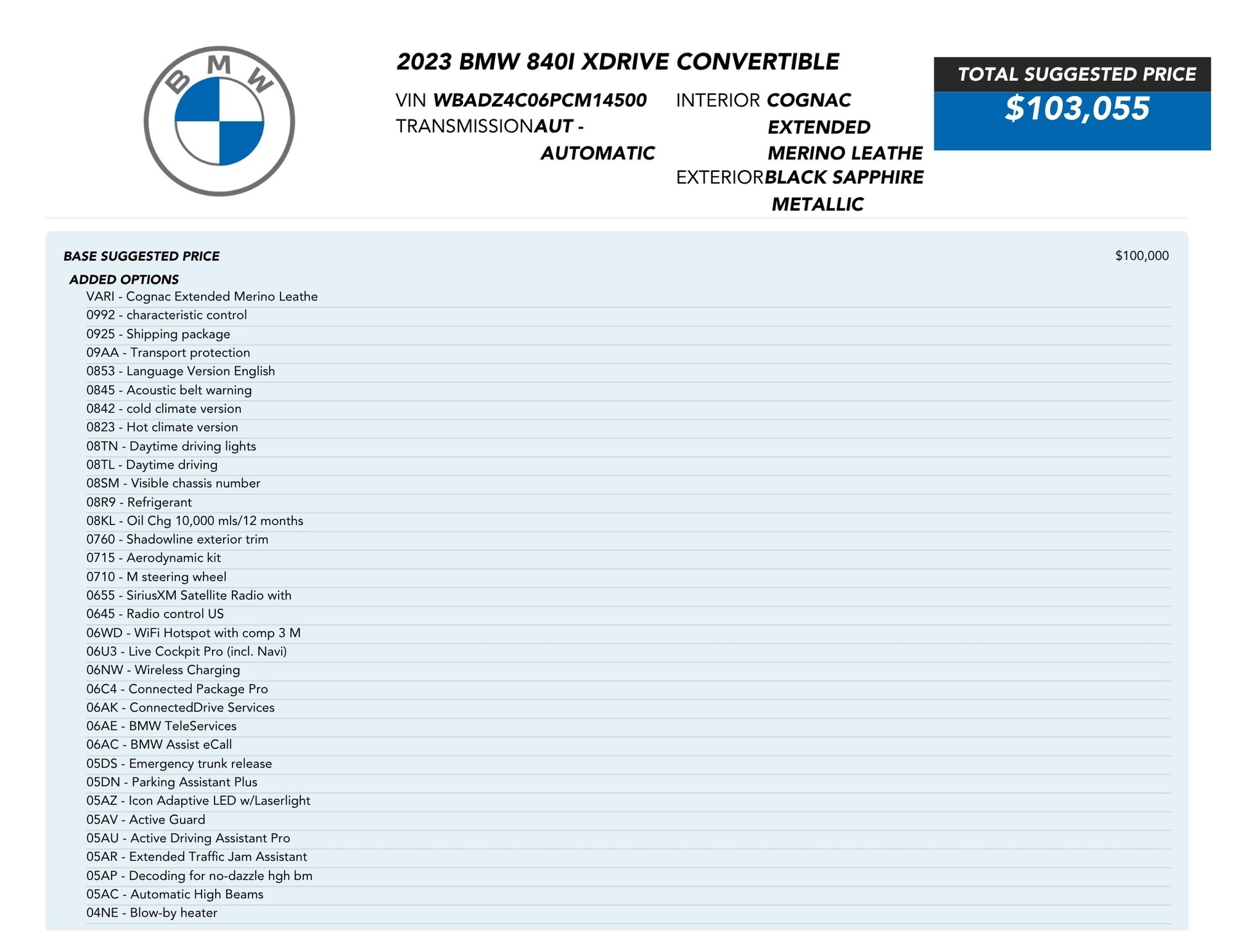 BMW

2023 BMW 840I XDRIVE CONVERTIBLE

VIN WBADZ4C06PCM14500
TRANSMISSION AUT - AUTOMATIC

INTERIOR COGNAC EXTENDED MERINO LEATHE
EXTERIOR BLACK SAPPHIRE METALLIC

TOTAL SUGGESTED PRICE
$103,055

BASE SUGGESTED PRICE $100,000

ADDED OPTIONS
VARI - Cognac Extended Merino Leathe
0992 - characteristic control
0925 - Shipping package
09AA - Transport protection
0853 - Language Version English
0845 - Acoustic belt warning
0842 - cold climate version
0823 - Hot climate version
08TN - Daytime driving lights
08TL - Daytime driving
08SM - Visible chassis number
08R9 - Refrigerant
08KL - Oil Chg 10,000 mls/12 months
0760 - Shadowline exterior trim
0715 - Aerodynamic kit
0710 - M steering wheel
0655 - SiriusXM Satellite Radio with
0645 - Radio control US
06WD - WiFi Hotspot with comp 3 M
06U3 - Live Cockpit Pro (incl. Navi)
06NW - Wireless Charging
06C4 - Connected Package Pro
06AK - ConnectedDrive Services
06AE - BMW TeleServices
06AC - BMW Assist eCall
05DS - Emergency trunk release
05DN - Parking Assistant Plus
05AZ - Icon Adaptive LED w/Laserlight
05AV - Active Guard
05AU - Active Driving Assistant Pro
05AR - Extended Traffic Jam Assistant
05AP - Decoding for no-dazzle hgh bm
05AC - Automatic High Beams
04NE - Blow-by heater